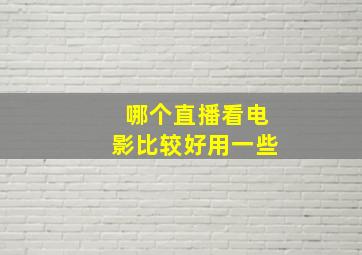 哪个直播看电影比较好用一些